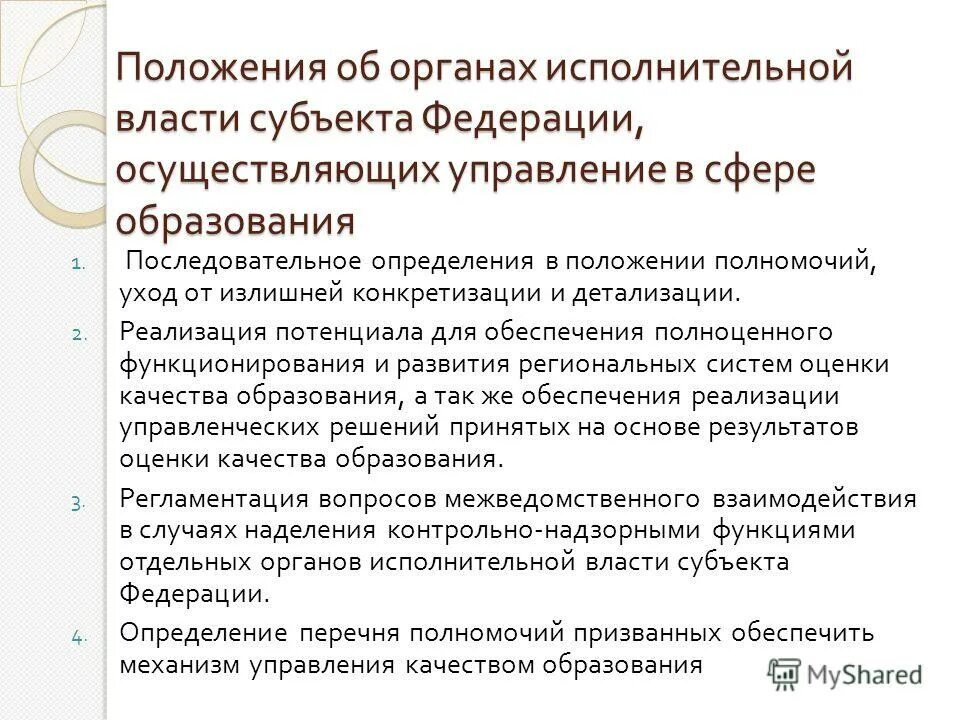 Положения об органах исполнительной власти субъекта Федерации, осуществляющих управление в сфере образования

1. Последовательное определения в положении полномочий, уход от излишней конкретизации и детализации.

2. Реализация потенциала для обеспечения полноценного функционирования и развития региональных систем оценки качества образования, а так же обеспечения реализации управленческих решений принятых на основе результатов оценки качества образования.

3. Регламентация вопросов межведомственного взаимодействия в случаях наделения контрольно-надзорными функциями отдельных органов исполнительной власти субъекта Федерации.

4. Определение перечня полномочий призванных обеспечить механизм управления качеством образования

MyShared